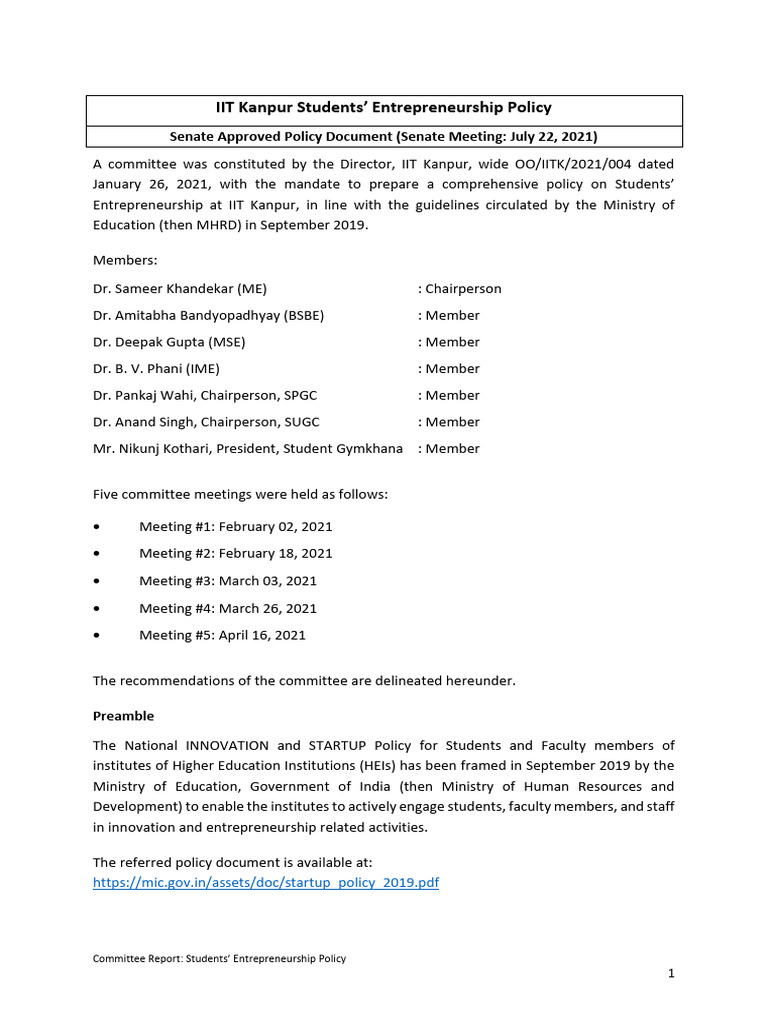 IIT Kanpur Students' Entrepreneurship Policy

Senate Approved Policy Document (Senate Meeting: July 22, 2021)

A committee was constituted by the Director, IIT Kanpur, wide OO/IITK/2021/004 dated January 26, 2021, with the mandate to prepare a comprehensive policy on Students' Entrepreneurship at IIT Kanpur, in line with the guidelines circulated by the Ministry of Education (then MHRD) in September 2019.

Members:

Dr. Sameer Khandekar (ME) : Chairperson
Dr. Amitabha Bandyopadhyay (BSBE) : Member
Dr. Deepak Gupta (MSE) : Member
Dr. B. V. Phani (IME) : Member
Dr. Pankaj Wahi, Chairperson, SPGC : Member
Dr. Anand Singh, Chairperson, SUGC : Member
Mr. Nikunj Kothari, President, Student Gymkhana : Member

Five committee meetings were held as follows:

• Meeting #1: February 02, 2021
• Meeting #2: February 18, 2021
• Meeting #3: March 03, 2021
• Meeting #4: March 26, 2021
• Meeting #5: April 16, 2021

The recommendations of the committee are delineated hereunder.

Preamble

The National INNOVATION and STARTUP Policy for Students and Faculty members of institutes of Higher Education Institutions (HEIs) has been framed in September 2019 by the Ministry of Education, Government of India (then Ministry of Human Resources and Development) to enable the institutes to actively engage students, faculty members, and staff in innovation and entrepreneurship related activities.

The referred policy document is available at:
https://mic.gov.in/assets/doc/startup_policy_2019.pdf

Committee Report: Students' Entrepreneurship Policy

1